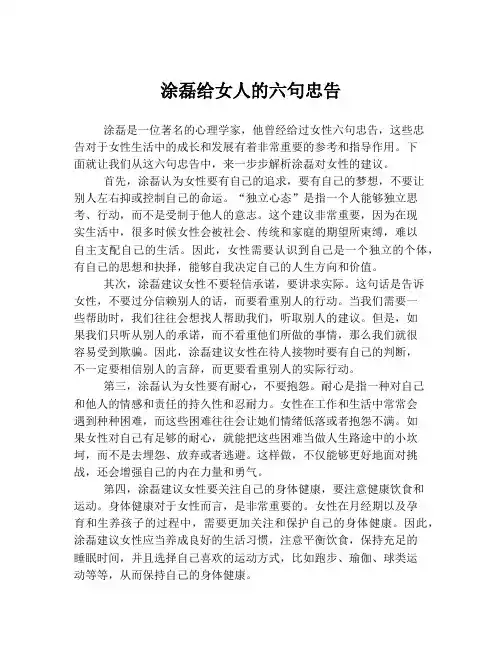 涂磊给女人的六句忠告

涂磊是一位著名的心理学家，他曾经给过女性六句忠告，这些忠告对于女性生活中的成长和发展有着非常重要的参考和指导作用。下面就让我们从这六句忠告中，来一步步解析涂磊对女性的建议。

首先，涂磊认为女性要有自己的追求，要有自己的梦想，不要让别人左右抑或控制自己的命运。“独立心态”是指一个人能够独立思考、行动，而不是受制于他人的意志。这个建议非常重要，因为在现实生活中，很多时候女性会被社会、传统和家庭的期望所束缚，难以自主支配自己的生活。因此，女性需要认识到自己是一个独立的个体，有自己的思想和抉择，能够自我决定自己的人生方向和价值。

其次，涂磊建议女性不要轻信承诺，要讲求实际。这句话是告诉女性，不要过分信赖别人的话，而要看重别人的行动。当我们需要一些帮助时，我们往往会想找人帮助我们，听取别人的建议。但是，如果我们只听从别人的承诺，而不看重他们所做的事情，那么我们就很容易受到欺骗。因此，涂磊建议女性在待人接物时要有自己的判断，不一定要相信别人的言辞，而更要看重别人的实际行动。

第三，涂磊认为女性要有耐心，不要抱怨。耐心是指一种对自己和他人的情感和责任的持久性和忍耐力。女性在工作和生活中常常会遇到种种困难，而这些困难往往会让她们情绪低落或者抱怨不满。如果女性对自己有足够的耐心，就能把这些困难当做人生路途中的小坎坷，而不是去埋怨、放弃或者逃避。这样做，不仅能够更好地面对挑战，还会增强自己的内在力量和勇气。

第四，涂磊建议女性要关注自己的身体健康，要注意健康饮食和运动。身体健康对于女性而言，是非常重要的。女性在月经期以及孕育和生养孩子的过程中，需要更加关注和保护自己的身体健康。因此，涂磊建议女性应当养成良好的生活习惯，注意平衡饮食，保持充足的睡眠时间，并且选择自己喜欢的运动方式，比如跑步、瑜伽、球类运动等等，从而保持自己的身体健康。